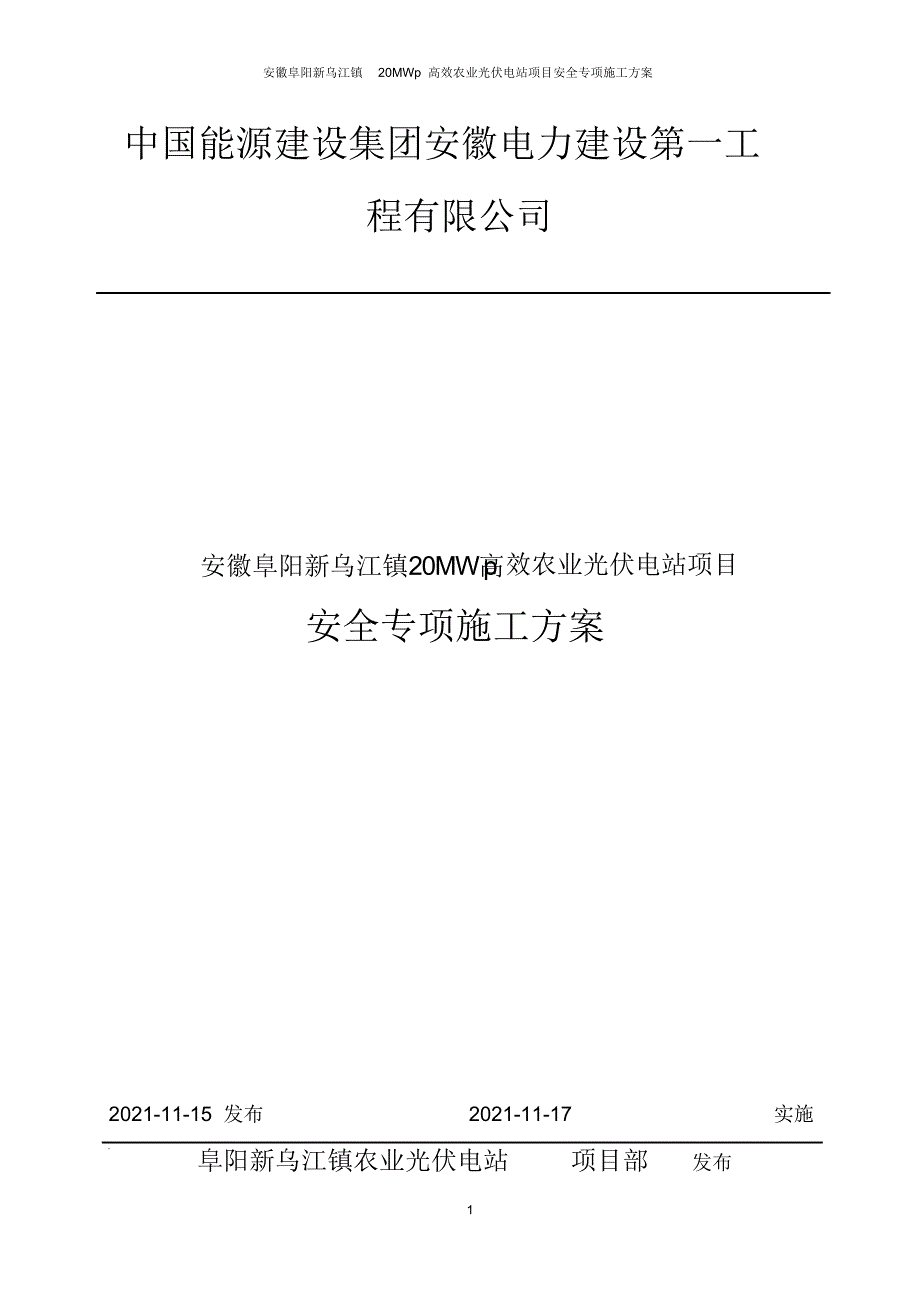 安徽阜阳新乌江镇 20MWp 高效农业光伏电站项目安全专项施工方案

中国能源建设集团安徽电力建设第一工程有限公司

安徽阜阳新乌江镇20MWp高效农业光伏电站项目

安全专项施工方案

2021-11-15 发布 2021-11-17 实施

阜阳新乌江镇农业光伏电站 项目部 发布

1